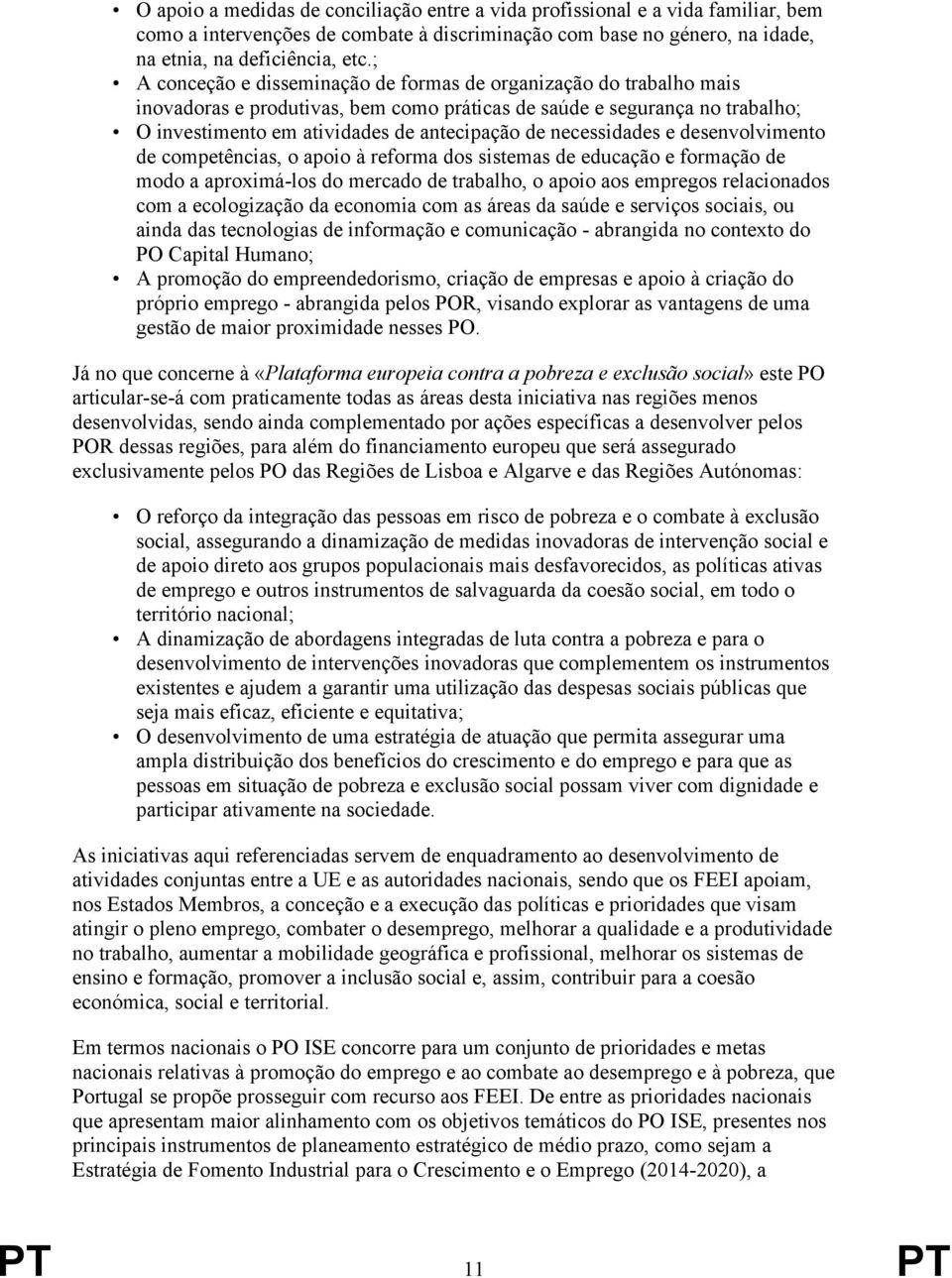 • O apoio a medidas de conciliação entre a vida profissional e a vida familiar, bem como a intervenções de combate à discriminação com base no género, na idade, na etnia, na deficiência, etc.;
• A conceção e disseminação de formas de organização do trabalho mais inovadoras e produtivas, bem como práticas de saúde e segurança no trabalho;
• O investimento em atividades de antecipação de necessidades e desenvolvimento de competências, o apoio à reforma dos sistemas de educação e formação de modo a aproximá-los do mercado de trabalho, o apoio aos empregos relacionados com a ecologização da economia com as áreas da saúde e serviços sociais, ou ainda das tecnologias de informação e comunicação - abrangida no contexto do PO Capital Humano;
• A promoção do empreendedorismo, criação de empresas e apoio à criação do próprio emprego - abrangida pelos POR, visando explorar as vantagens de uma gestão de maior proximidade nesses PO.

Já no que concerne à «Plataforma europeia contra a pobreza e exclusão social» este PO articular-se-á com praticamente todas as áreas desta iniciativa nas regiões menos desenvolvidas, sendo ainda complementado por ações específicas a desenvolver pelos POR dessas regiões, para além do financiamento europeu que será assegurado exclusivamente pelos PO das Regiões de Lisboa e Algarve e das Regiões Autónomas:

• O reforço da integração das pessoas em risco de pobreza e o combate à exclusão social, assegurando a dinamização de medidas inovadoras de intervenção social e de apoio direto aos grupos populacionais mais desfavorecidos, as políticas ativas de emprego e outros instrumentos de salvaguarda da coesão social, em todo o território nacional;
• A dinamização de abordagens integradas de luta contra a pobreza e para o desenvolvimento de intervenções inovadoras que complementem os instrumentos existentes e ajudem a garantir uma utilização das despesas sociais públicas que seja mais eficaz, eficiente e equitativa;
• O desenvolvimento de uma estratégia de atuação que permita assegurar uma ampla distribuição dos benefícios do crescimento e do emprego e para que as pessoas em situação de pobreza e exclusão social possam viver com dignidade e participar ativamente na sociedade.

As iniciativas aqui referenciadas servem de enquadramento ao desenvolvimento de atividades conjuntas entre a UE e as autoridades nacionais, sendo que os FEEI apoiam, nos Estados Membros, a conceção e a execução das políticas e prioridades que visam atingir o pleno emprego, combater o desemprego, melhorar a qualidade e a produtividade no trabalho, aumentar a mobilidade geográfica e profissional, melhorar os sistemas de ensino e formação, promover a inclusão social e, assim, contribuir para a coesão económica, social e territorial.

Em termos nacionais o PO ISE concorre para um conjunto de prioridades e metas nacionais relativas à promoção do emprego e ao combate ao desemprego e à pobreza, que Portugal se propõe prosseguir com recurso aos FEEI. De entre as prioridades nacionais que apresentam maior alinhamento com os objetivos temáticos do PO ISE, presentes nos principais instrumentos de planeamento estratégico de médio prazo, como sejam a Estratégia de Fomento Industrial para o Crescimento e o Emprego (2014-2020), a

PT 11 PT